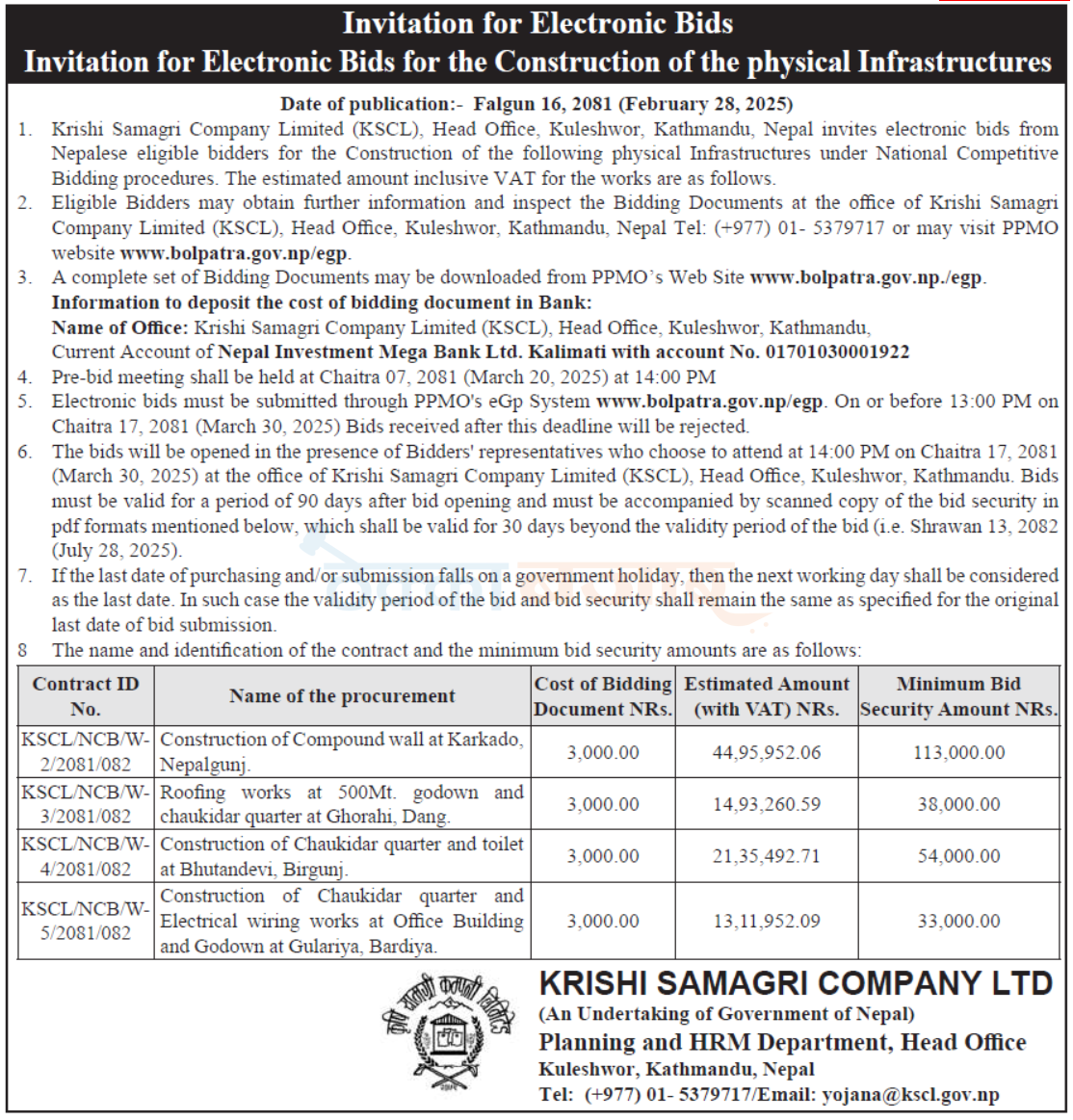 Invitation for Electronic Bids
Invitation for Electronic Bids for the Construction of the physical Infrastructures

Date of publication:- Falgun 16, 2081 (February 28, 2025)

1. Krishi Samagri Company Limited (KSCL), Head Office, Kuleshwor, Kathmandu, Nepal invites electronic bids from Nepalese eligible bidders for the Construction of the following physical Infrastructures under National Competitive Bidding procedures. The estimated amount inclusive VAT for the works are as follows.
2. Eligible Bidders may obtain further information and inspect the Bidding Documents at the office of Krishi Samagri Company Limited (KSCL), Head Office, Kuleshwor, Kathmandu, Nepal Tel: (+977) 01- 5379717 or may visit PPMO website www.bolpatra.gov.np/egp.
3. A complete set of Bidding Documents may be downloaded from PPMO's Web Site www.bolpatra.gov.np./egp.
Information to deposit the cost of bidding document in Bank:
Name of Office: Krishi Samagri Company Limited (KSCL), Head Office, Kuleshwor, Kathmandu,
Current Account of Nepal Investment Mega Bank Ltd. Kalimati with account No. 01701030001922
4. Pre-bid meeting shall be held at Chaitra 07, 2081 (March 20, 2025) at 14:00 PM
5. Electronic bids must be submitted through PPMO's eGp System www.bolpatra.gov.np/egp. On or before 13:00 PM on Chaitra 17, 2081 (March 30, 2025) Bids received after this deadline will be rejected.
6. The bids will be opened in the presence of Bidders' representatives who choose to attend at 14:00 PM on Chaitra 17, 2081 (March 30, 2025) at the office of Krishi Samagri Company Limited (KSCL), Head Office, Kuleshwor, Kathmandu. Bids must be valid for a period of 90 days after bid opening and must be accompanied by scanned copy of the bid security in pdf formats mentioned below, which shall be valid for 30 days beyond the validity period of the bid (i.e. Shrawan 13, 2082 (July 28, 2025).
7. If the last date of purchasing and/or submission falls on a government holiday, then the next working day shall be considered as the last date. In such case the validity period of the bid and bid security shall remain the same as specified for the original last date of bid submission.
8 The name and identification of the contract and the minimum bid security amounts are as follows:

| Contract ID No. | Name of the procurement | Cost of Bidding Document NRs. | Estimated Amount (with VAT) NRs. | Minimum Bid Security Amount NRs. |
|---|---|---|---|---|
| KSCL/NCB/W-2/2081/082 | Construction of Compound wall at Karkado, Nepalgunj. | 3,000.00 | 44,95,952.06 | 113,000.00 |
| KSCL/NCB/W-3/2081/082 | Roofing works at 500Mt. godown and chaukidar quarter at Ghorahi, Dang. | 3,000.00 | 14,93,260.59 | 38,000.00 |
| KSCL/NCB/W-4/2081/082 | Construction of Chaukidar quarter and toilet at Bhutandevi, Birgunj. | 3,000.00 | 21,35,492.71 | 54,000.00 |
| KSCL/NCB/W-5/2081/082 | Construction of Chaukidar quarter and Electrical wiring works at Office Building and Godown at Gulariya, Bardiya. | 3,000.00 | 13,11,952.09 | 33,000.00 |

कृषि सामग्री कम्पनी लिमिटेड

KRISHI SAMAGRI COMPANY LTD
(An Undertaking of Government of Nepal)
Planning and HRM Department, Head Office
Kuleshwor, Kathmandu, Nepal
Tel: (+977) 01- 5379717/Email: yojana@kscl.gov.np